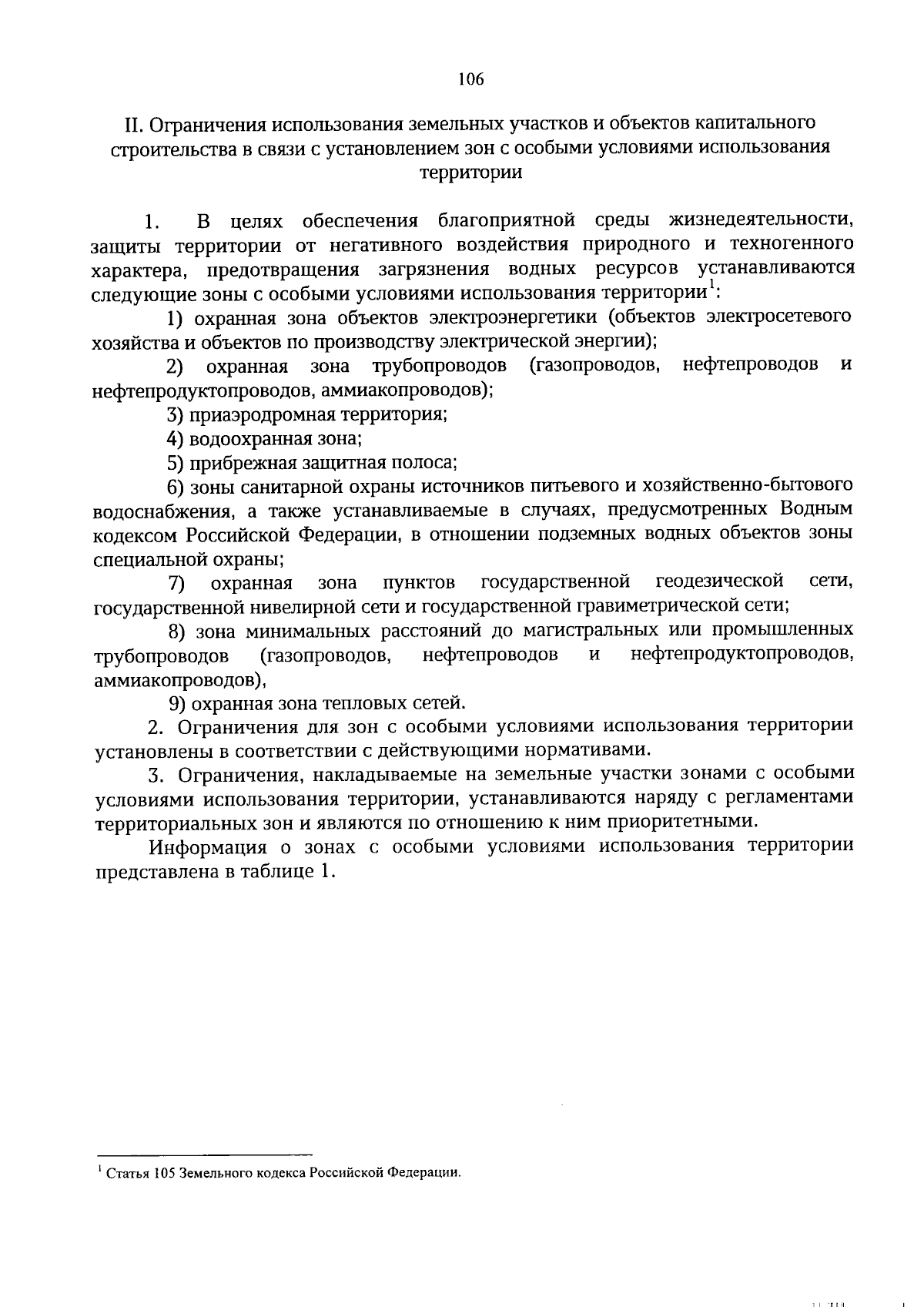 106

II. Ограничения использования земельных участков и объектов капитального строительства в связи с установлением зон с особыми условиями использования территории

1. В целях обеспечения благоприятной среды жизнедеятельности, защиты территории от негативного воздействия природного и техногенного характера, предотвращения загрязнения водных ресурсов устанавливаются следующие зоны с особыми условиями использования территории$^1$:

1) охранная зона объектов электроэнергетики (объектов электросетевого хозяйства и объектов по производству электрической энергии);

2) охранная зона трубопроводов (газопроводов, нефтепроводов и нефтепродуктопроводов, аммиакопроводов);

3) приаэродромная территория;

4) водоохранная зона;

5) прибрежная защитная полоса;

6) зоны санитарной охраны источников питьевого и хозяйственно-бытового водоснабжения, а также устанавливаемые в случаях, предусмотренных Водным кодексом Российской Федерации, в отношении подземных водных объектов зоны специальной охраны;

7) охранная зона пунктов государственной геодезической сети, государственной нивелирной сети и государственной гравиметрической сети;

8) зона минимальных расстояний до магистральных или промышленных трубопроводов (газопроводов, нефтепроводов и нефтепродуктопроводов, аммиакопроводов),

9) охранная зона тепловых сетей.

2. Ограничения для зон с особыми условиями использования территории установлены в соответствии с действующими нормативами.

3. Ограничения, накладываемые на земельные участки зонами с особыми условиями использования территории, устанавливаются наряду с регламентами территориальных зон и являются по отношению к ним приоритетными.

Информация о зонах с особыми условиями использования территории представлена в таблице 1.

$^1$ Статья 105 Земельного кодекса Российской Федерации.